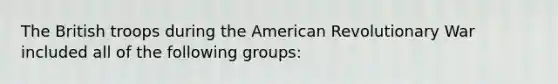 The British troops during the American Revolutionary War included all of the following groups: